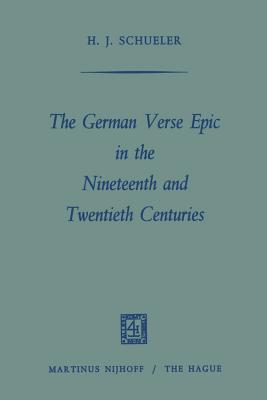 H. J. SCHUELER

The German Verse Epic in the Nineteenth and Twentieth Centuries

MARTINUS NIJHOFF / THE HAGUE